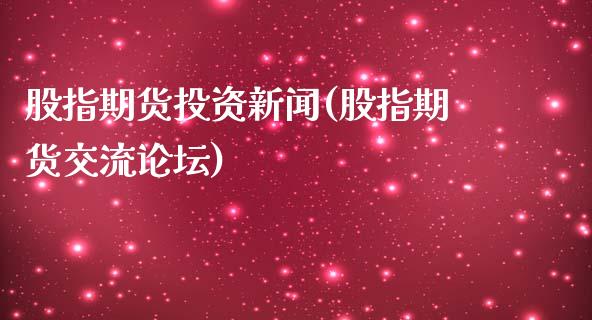 股指期货投资新闻(股指期货交流论坛)